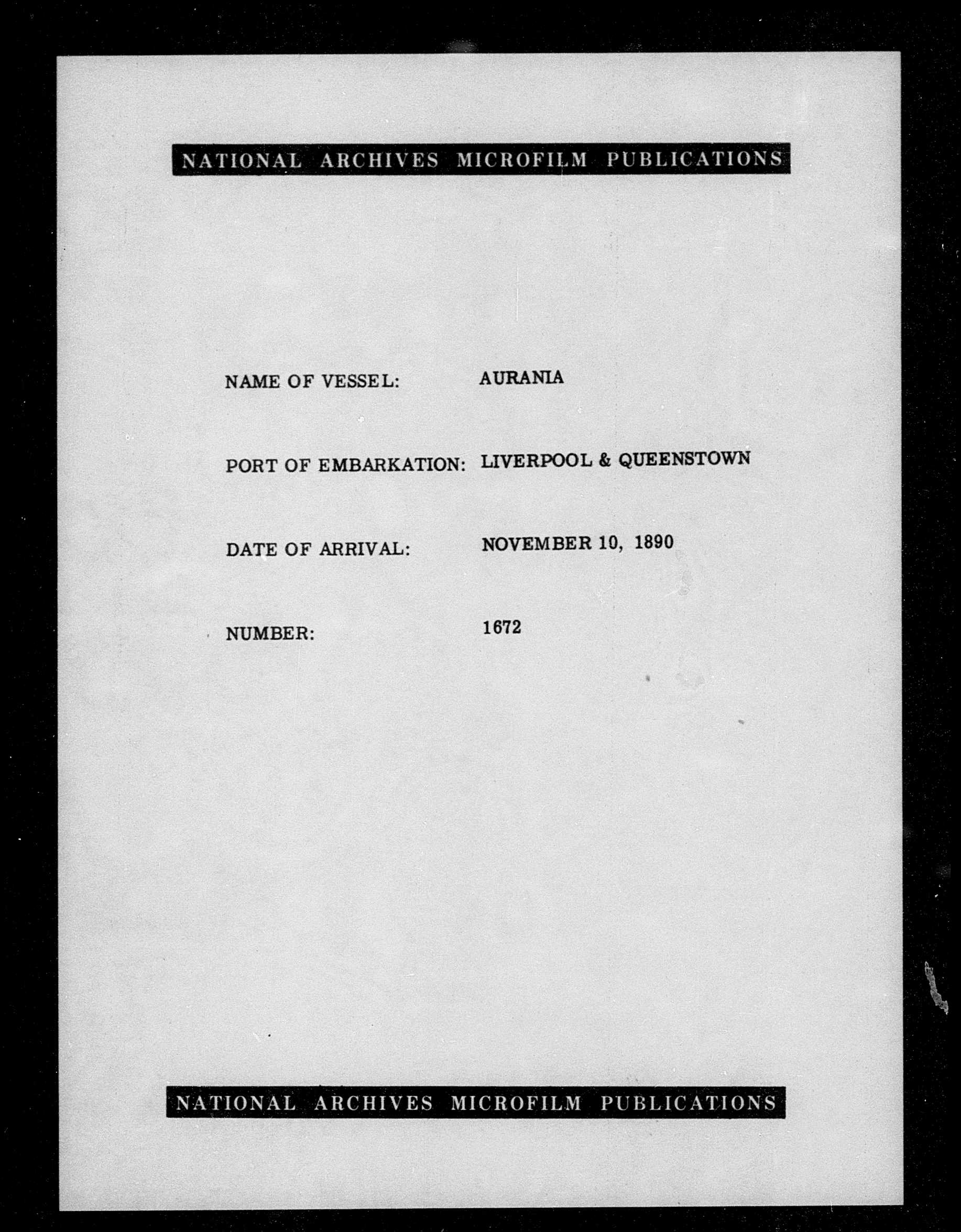 NATIONAL ARCHIVES MICROFILM PUBLICATIONS

NAME OF VESSEL: AURANIA

PORT OF EMBARKATION: LIVERPOOL & QUEENSTOWN

DATE OF ARRIVAL: NOVEMBER 10, 1890

NUMBER: 1672

NATIONAL ARCHIVES MICROFILM PUBLICATIONS